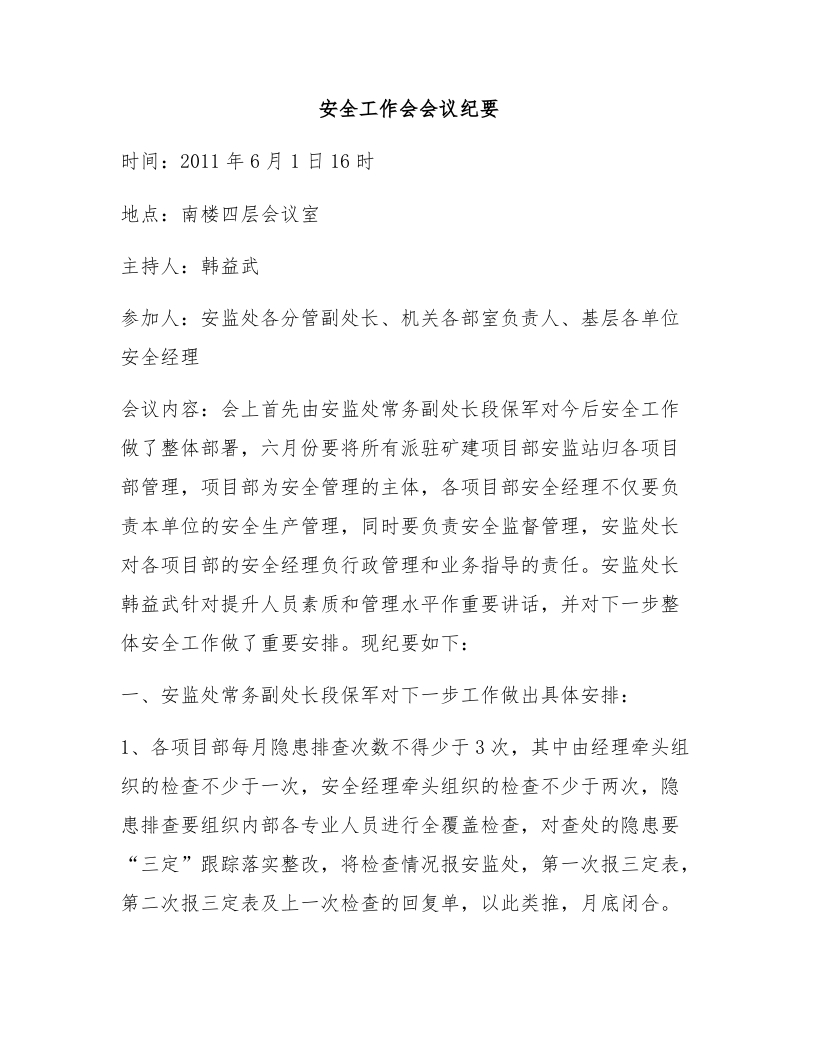 安全工作会会议纪要

时间：2011年6月1日16时

地点：南楼四层会议室

主持人：韩益武

参加人：安监处各分管副处长、机关各部室负责人、基层各单位安全经理

会议内容：会上首先由安监处常务副处长段保军对今后安全工作做了整体部署，六月份要将所有派驻矿建项目部安监站归各项目部管理，项目部为安全管理的主体，各项目部安全经理不仅要负责本单位的安全生产管理，同时要负责安全监督管理，安监处长对各项目部的安全经理负行政管理和业务指导的责任。安监处长韩益武针对提升人员素质和管理水平作重要讲话，并对下一步整体安全工作做了重要安排。现纪要如下：

一、安监处常务副处长段保军对下一步工作做出具体安排：

1、各项目部每月隐患排查次数不得少于3次，其中由经理牵头组织的检查不少于一次，安全经理牵头组织的检查不少于两次，隐患排查要组织内部各专业人员进行全覆盖检查，对查处的隐患要“三定”跟踪落实整改，将检查情况报安监处，第一次报三定表，第二次报三定表及上一次检查的回复单，以此类推，月底闭合。